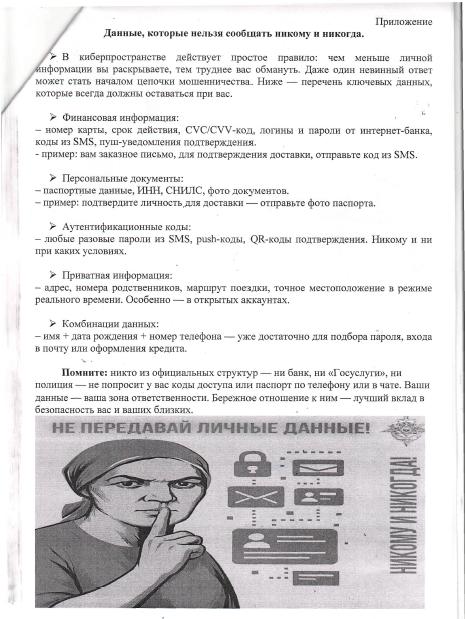 Приложение

Данные, которые нельзя сообщать никому и никогда.

➢ В киберпространстве действует простое правило: чем меньше личной информации вы раскрываете, тем труднее вас обмануть. Даже один невинный ответ может стать началом цепочки мошенничества. Ниже — перечень ключевых данных, которые всегда должны оставаться при вас.

➢ Финансовая информация:
– номер карты, срок действия, CVC/CVV-код, логины и пароли от интернет-банка, коды из SMS, пуш-уведомления подтверждения.
- пример: вам заказное письмо, для подтверждения доставки, отправьте код из SMS.

➢ Персональные документы:
– паспортные данные, ИНН, СНИЛС, фото документов.
– пример: подтвердите личность для доставки — отправьте фото паспорта.

➢ Аутентификационные коды:
– любые разовые пароли из SMS, push-коды, QR-коды подтверждения. Никому и ни при каких условиях.

➢ Приватная информация:
– адрес, номера родственников, маршрут поездки, точное местоположение в режиме реального времени. Особенно — в открытых аккаунтах.

➢ Комбинации данных:
– имя + дата рождения + номер телефона — уже достаточно для подбора пароля, входа в почту или оформления кредита.

Помните: никто из официальных структур — ни банк, ни «Госуслуги», ни полиция — не попросит у вас коды доступа или паспорт по телефону или в чате. Ваши данные — ваша зона ответственности. Бережное отношение к ним — лучший вклад в безопасность вас и ваших близких.

НЕ ПЕРЕДАВАЙ ЛИЧНЫЕ ДАННЫЕ!

НИКОМУ И НИКОГДА!